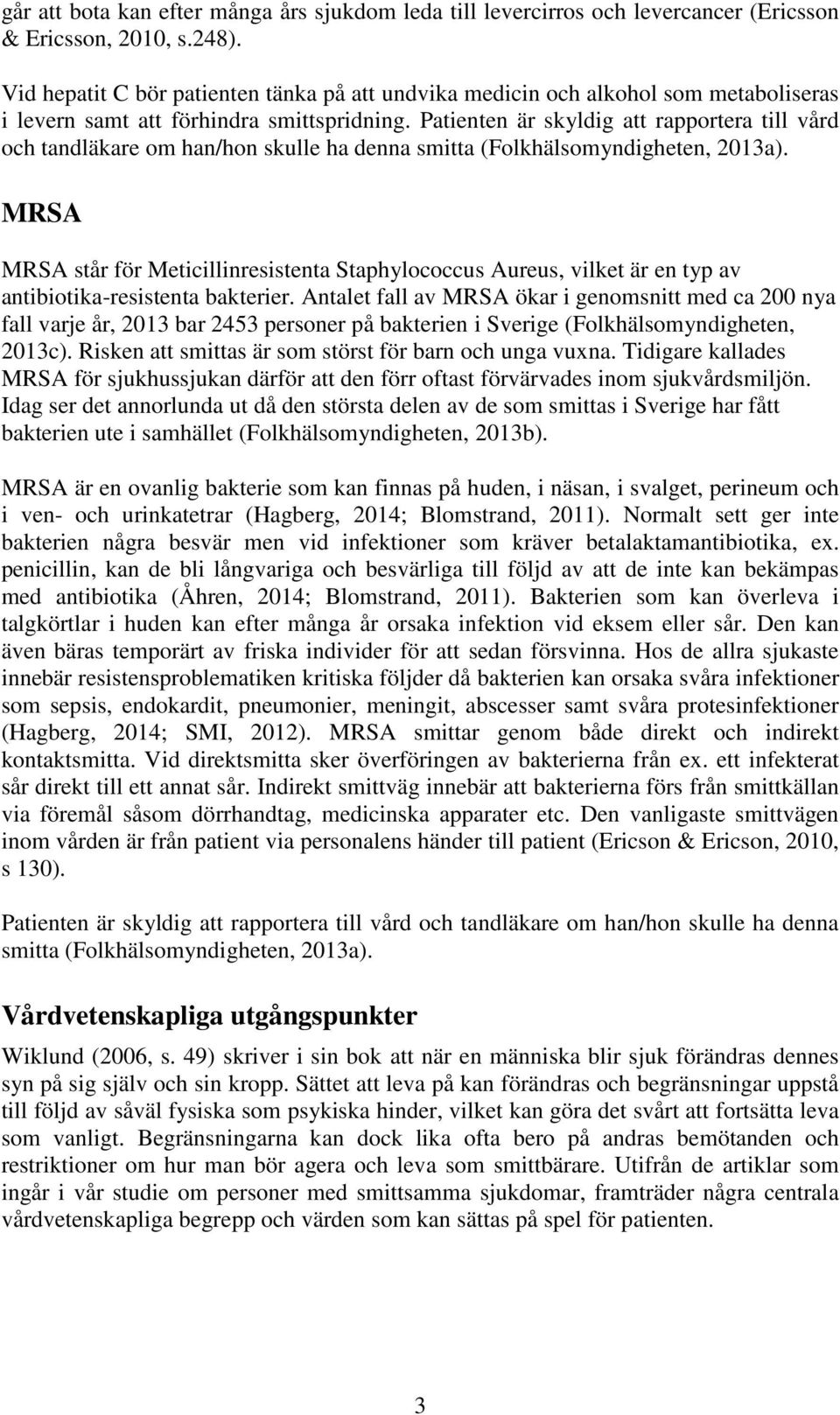 går att bota kan efter många års sjukdom leda till levercirros och levercancer (Ericsson & Ericsson, 2010, s.248).

Vid hepatit C bör patienten tänka på att undvika medicin och alkohol som metaboliseras i levern samt att förhindra smittspridning. Patienten är skyldig att rapportera till vård och tandläkare om han/hon skulle ha denna smitta (Folkhälsomyndigheten, 2013a).

MRSA

MRSA står för Meticillinresistenta Staphylococcus Aureus, vilket är en typ av antibiotika-resistenta bakterier. Antalet fall av MRSA ökar i genomsnitt med ca 200 nya fall varje år, 2013 bar 2453 personer på bakterien i Sverige (Folkhälsomyndigheten, 2013c). Risken att smittas är som störst för barn och unga vuxna. Tidigare kallades MRSA för sjukhussjukan därför att den förr oftast förvärvades inom sjukvårdsmiljön. Idag ser det annorlunda ut då den största delen av de som smittas i Sverige har fått bakterien ute i samhället (Folkhälsomyndigheten, 2013b).

MRSA är en ovanlig bakterie som kan finnas på huden, i näsan, i svalget, perineum och i ven- och urinkatetrar (Hagberg, 2014; Blomstrand, 2011). Normalt sett ger inte bakterien några besvär men vid infektioner som kräver betalaktamantibiotika, ex. penicillin, kan de bli långvariga och besvärliga till följd av att de inte kan bekämpas med antibiotika (Åhren, 2014; Blomstrand, 2011). Bakterien som kan överleva i talgkörtlar i huden kan efter många år orsaka infektion vid eksem eller sår. Den kan även bäras temporärt av friska individer för att sedan försvinna. Hos de allra sjukaste innebär resistensproblematiken kritiska följder då bakterien kan orsaka svåra infektioner som sepsis, endokardit, pneumonier, meningit, abscesser samt svåra protesinfektioner (Hagberg, 2014; SMI, 2012). MRSA smittar genom både direkt och indirekt kontaktsmitta. Vid direktsmitta sker överföringen av bakterierna från ex. ett infekterat sår direkt till ett annat sår. Indirekt smittväg innebär att bakterierna förs från smittkällan via föremål såsom dörrhandtag, medicinska apparater etc. Den vanligaste smittvägen inom vården är från patient via personalens händer till patient (Ericson & Ericson, 2010, s 130).

Patienten är skyldig att rapportera till vård och tandläkare om han/hon skulle ha denna smitta (Folkhälsomyndigheten, 2013a).

Vårdvetenskapliga utgångspunkter

Wiklund (2006, s. 49) skriver i sin bok att när en människa blir sjuk förändras dennes syn på sig själv och sin kropp. Sättet att leva på kan förändras och begränsningar uppstå till följd av såväl fysiska som psykiska hinder, vilket kan göra det svårt att fortsätta leva som vanligt. Begränsningarna kan dock lika ofta bero på andras bemötanden och restriktioner om hur man bör agera och leva som smittbärare. Utifrån de artiklar som ingår i vår studie om personer med smittsamma sjukdomar, framträder några centrala vårdvetenskapliga begrepp och värden som kan sättas på spel för patienten.

3